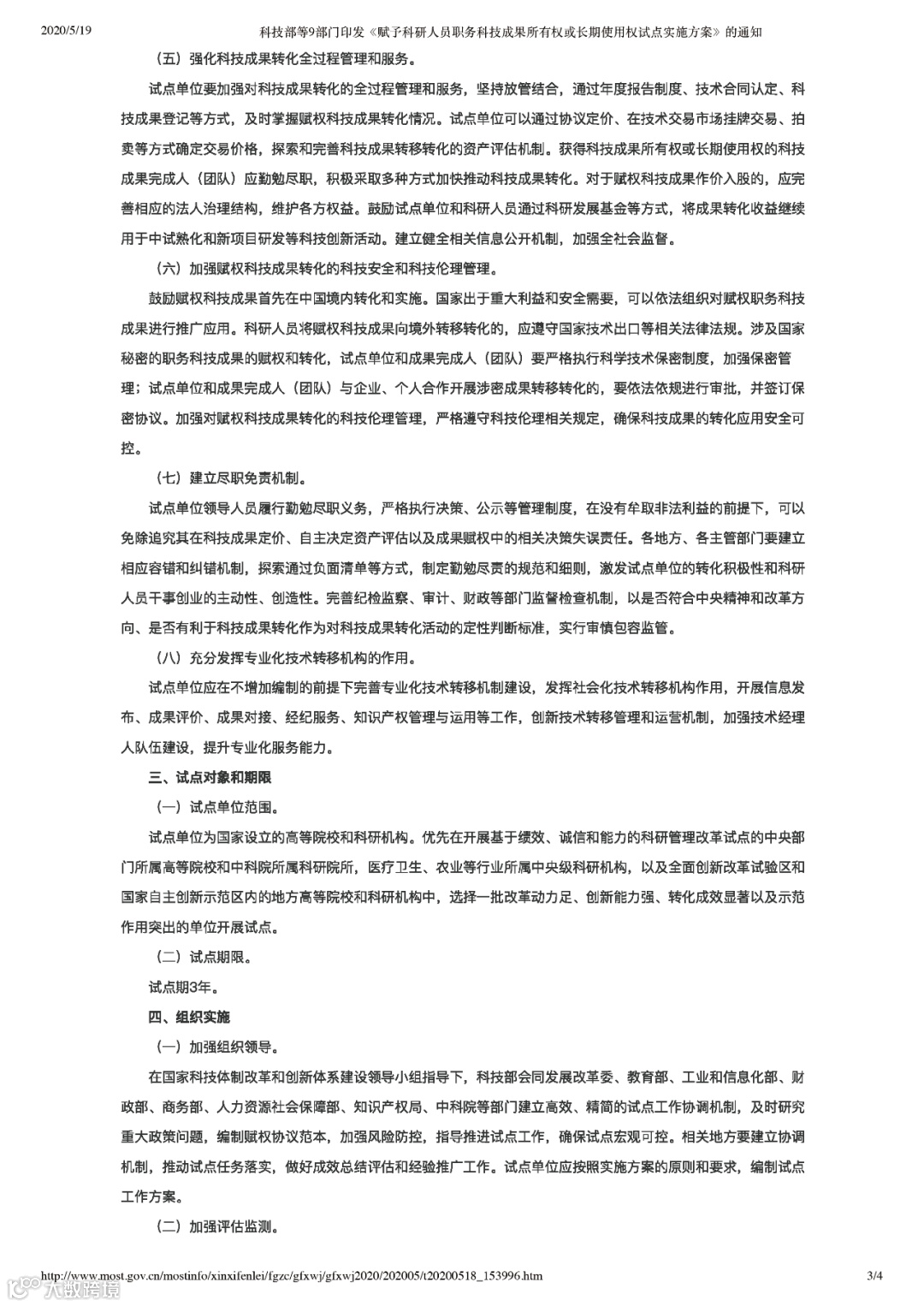 2020/5/19 科技部等9部门印发《赋予科研人员职务科技成果所有权或长期使用权试点实施方案》的通知

（五）强化科技成果转化全过程管理和服务。

试点单位要加强对科技成果转化的全过程管理和服务，坚持放管结合，通过年度报告制度、技术合同认定、科技成果登记等方式，及时掌握赋权科技成果转化情况。试点单位可以通过协议定价、在技术交易市场挂牌交易、拍卖等方式确定交易价格，探索和完善科技成果转移转化的资产评估机制。获得科技成果所有权或长期使用权的科技成果完成人（团队）应勤勉尽职，积极采取多种方式加快推动科技成果转化。对于赋权科技成果作价入股的，应完善相应的法人治理结构，维护各方权益。鼓励试点单位和科研人员通过科研发展基金等方式，将成果转化收益继续用于中试熟化和新项目研发等科技创新活动。建立健全相关信息公开机制，加强全社会监督。

（六）加强赋权科技成果转化的科技安全和科技伦理管理。

鼓励赋权科技成果首先在中国境内转化和实施。国家出于重大利益和安全需要，可以依法组织对赋权职务科技成果进行推广应用。科研人员将赋权科技成果向境外转移转化的，应遵守国家技术出口等相关法律法规。涉及国家秘密的职务科技成果的赋权和转化，试点单位和成果完成人（团队）要严格执行科学技术保密制度，加强保密管理；试点单位和成果完成人（团队）与企业、个人合作开展涉密成果转移转化的，要依法依规进行审批，并签订保密协议。加强对赋权科技成果转化的科技伦理管理，严格遵守科技伦理相关规定，确保科技成果的转化应用安全可控。

（七）建立尽职免责机制。

试点单位领导人员履行勤勉尽职义务，严格执行决策、公示等管理制度，在没有牟取非法利益的前提下，可以免除追究其在科技成果定价、自主决定资产评估以及成果赋权中的相关决策失误责任。各地方、各主管部门要建立相应容错和纠错机制，探索通过负面清单等方式，制定勤勉尽责的规范和细则，激发试点单位的转化积极性和科研人员干事创业的主动性、创造性。完善纪检监察、审计、财政等部门监督检查机制，以是否符合中央精神和改革方向、是否有利于科技成果转化作为对科技成果转化活动的定性判断标准，实行审慎包容监管。

（八）充分发挥专业化技术转移机构的作用。

试点单位应在不增加编制的前提下完善专业化技术转移机制建设，发挥社会化技术转移机构作用，开展信息发布、成果评价、成果对接、经纪服务、知识产权管理与运用等工作，创新技术转移管理和运营机制，加强技术经理人队伍建设，提升专业化服务能力。

三、试点对象和期限

（一）试点单位范围。

试点单位为国家设立的高等院校和科研机构。优先在开展基于绩效、诚信和能力的科研管理改革试点的中央部门所属高等院校和中科院所属科研院所，医疗卫生、农业等行业所属中央级科研机构，以及全面创新改革试验区和国家自主创新示范区内的地方高等院校和科研机构中，选择一批改革动力足、创新能力强、转化成效显著以及示范作用突出的单位开展试点。

（二）试点期限。

试点期3年。

四、组织实施

（一）加强组织领导。

在国家科技体制改革和创新体系建设领导小组指导下，科技部会同发展改革委、教育部、工业和信息化部、财政部、商务部、人力资源社会保障部、知识产权局、中科院等部门建立高效、精简的试点工作协调机制，及时研究重大政策问题，编制赋权协议范本，加强风险防控，指导推进试点工作，确保试点宏观可控。相关地方要建立协调机制，推动试点任务落实，做好成效总结评估和经验推广工作。试点单位应按照实施方案的原则和要求，编制试点工作方案。

（二）加强评估监测。

http://www.most.gov.cn/mostinfo/xinxifenlei/fgzc/gfxwj/gfxwj2020/202005/t20200518_153996.htm 3/4
大数跨境